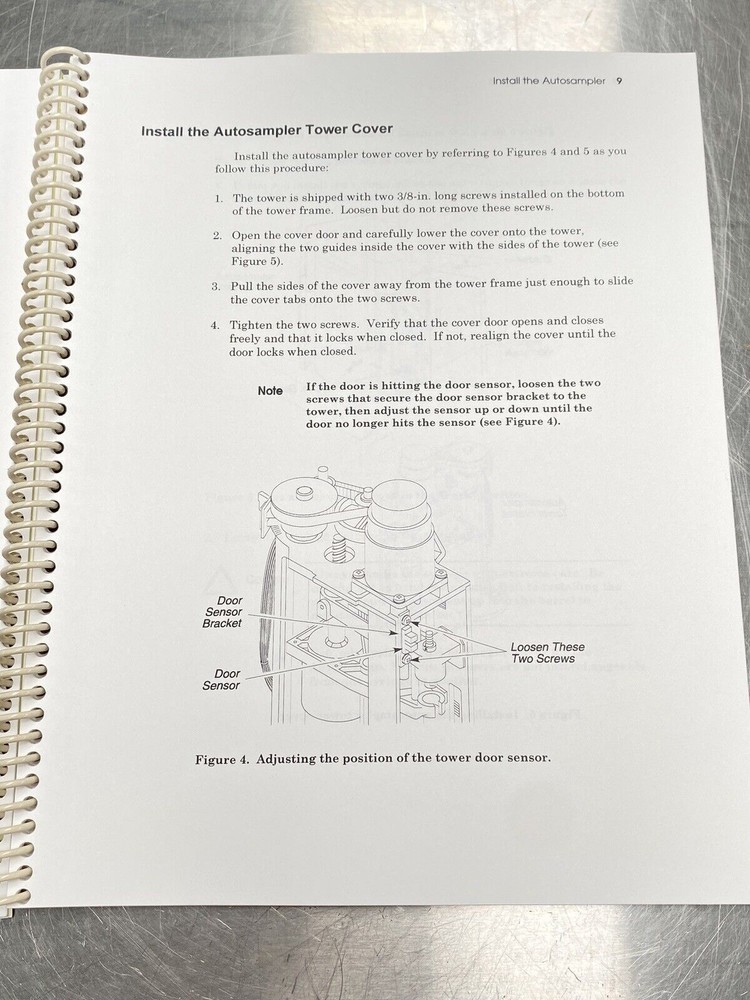 Install the Autosampler 9

Install the Autosampler Tower Cover

Install the autosampler tower cover by referring to Figures 4 and 5 as you follow this procedure:

1. The tower is shipped with two 3/8-in. long screws installed on the bottom of the tower frame. Loosen but do not remove these screws.

2. Open the cover door and carefully lower the cover onto the tower, aligning the two guides inside the cover with the sides of the tower (see Figure 5).

3. Pull the sides of the cover away from the tower frame just enough to slide the cover tabs onto the two screws.

4. Tighten the two screws. Verify that the cover door opens and closes freely and that it locks when closed. If not, realign the cover until the door locks when closed.

Note If the door is hitting the door sensor, loosen the two screws that secure the door sensor bracket to the tower, then adjust the sensor up or down until the door no longer hits the sensor (see Figure 4).

Door Sensor Bracket

Door Sensor

Loosen These Two Screws

Figure 4. Adjusting the position of the tower door sensor.